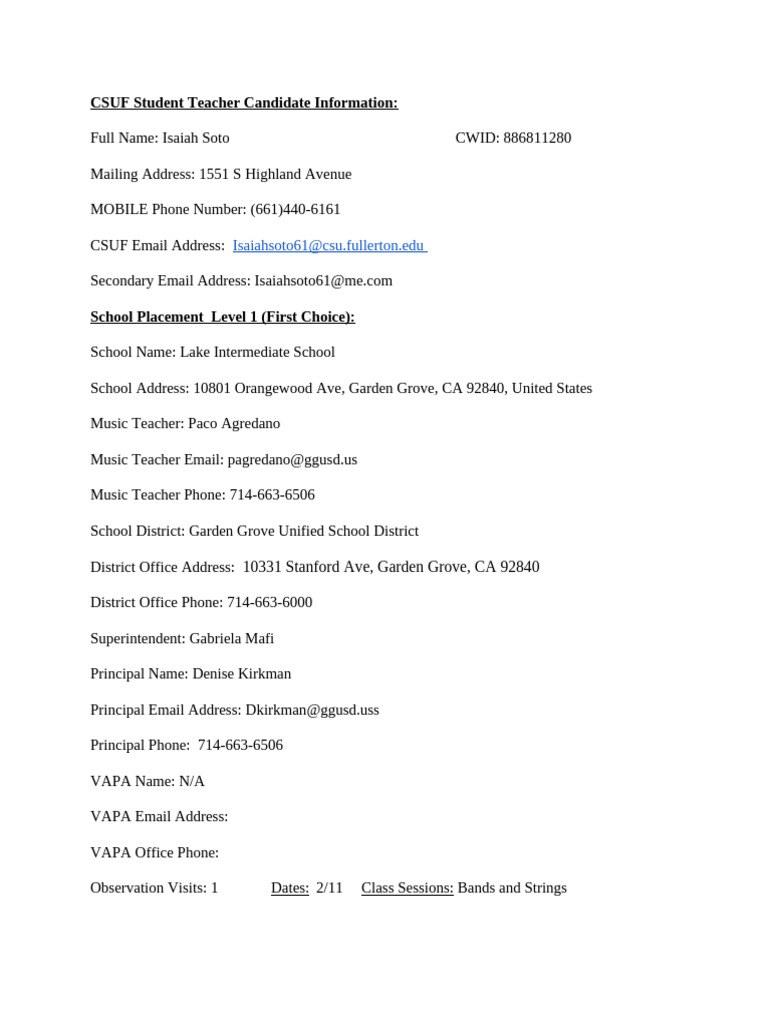 CSUF Student Teacher Candidate Information:

Full Name: Isaiah Soto CWID: 886811280

Mailing Address: 1551 S Highland Avenue

MOBILE Phone Number: (661)440-6161

CSUF Email Address: Isaiahsoto61@csu.fullerton.edu

Secondary Email Address: Isaiahsoto61@me.com

School Placement Level 1 (First Choice):

School Name: Lake Intermediate School

School Address: 10801 Orangewood Ave, Garden Grove, CA 92840, United States

Music Teacher: Paco Agredano

Music Teacher Email: pagredano@ggusd.us

Music Teacher Phone: 714-663-6506

School District: Garden Grove Unified School District

District Office Address: 10331 Stanford Ave, Garden Grove, CA 92840

District Office Phone: 714-663-6000

Superintendent: Gabriela Mafi

Principal Name: Denise Kirkman

Principal Email Address: Dkirkman@ggusd.uss

Principal Phone: 714-663-6506

VAPA Name: N/A

VAPA Email Address:

VAPA Office Phone:

Observation Visits: 1 Dates: 2/11 Class Sessions: Bands and Strings